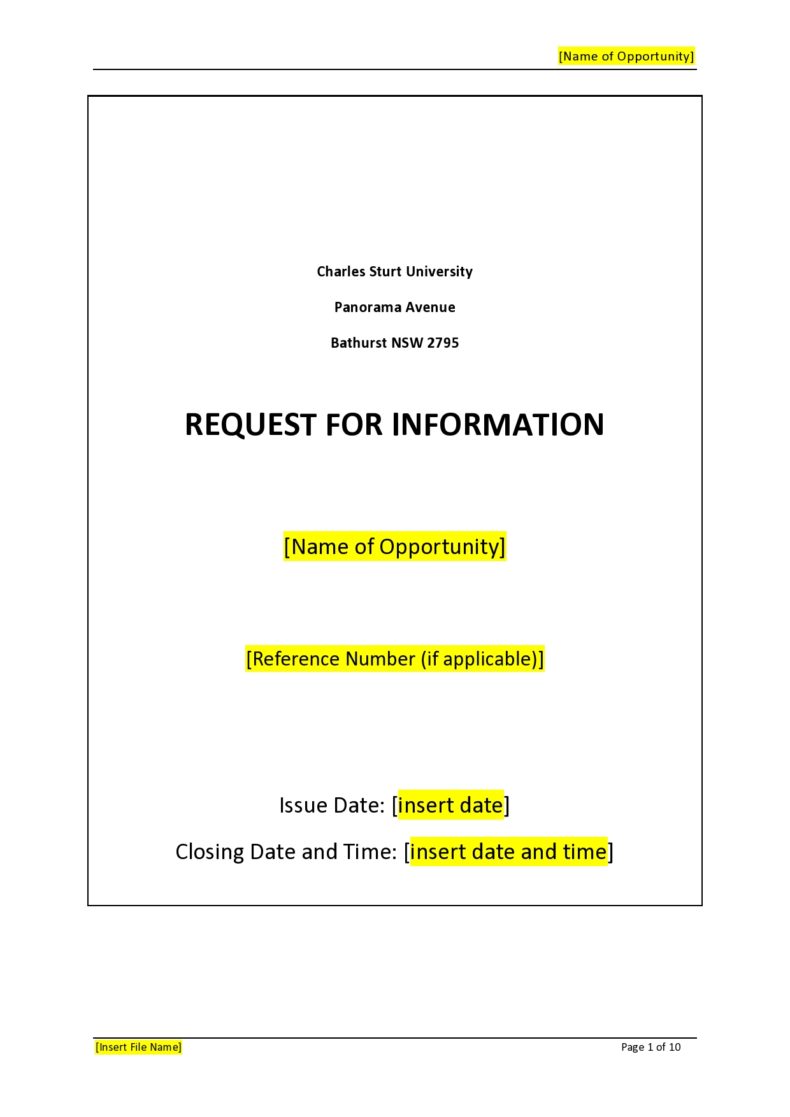 [Name of Opportunity]

Charles Sturt University

Panorama Avenue

Bathurst NSW 2795

REQUEST FOR INFORMATION

[Name of Opportunity]

[Reference Number (if applicable)]

Issue Date: [insert date]

Closing Date and Time: [insert date and time]

[Insert File Name]

Page 1 of 10